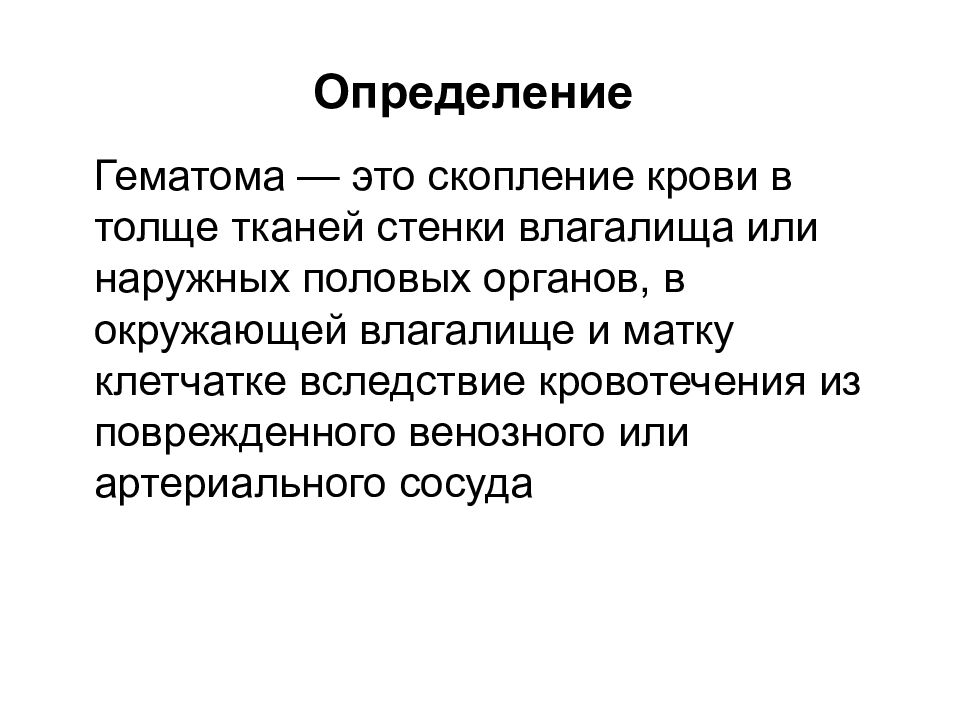 Определение

Гематома — это скопление крови в толще тканей стенки влагалища или наружных половых органов, в окружающей влагалище и матку клетчатке вследствие кровотечения из поврежденного венозного или артериального сосуда